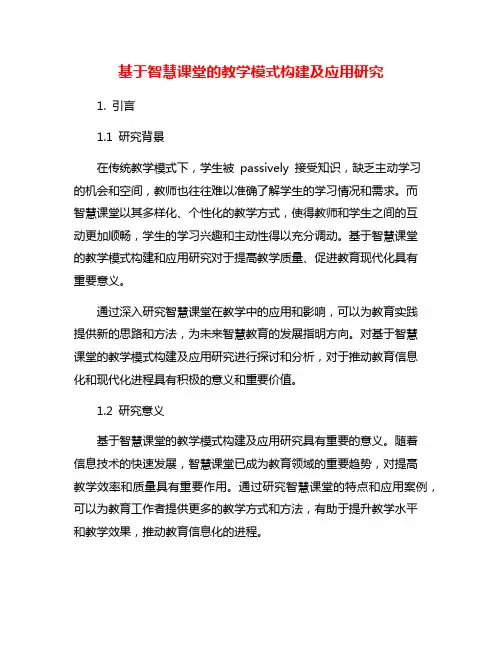 基于智慧课堂的教学模式构建及应用研究

1. 引言

1.1 研究背景

在传统教学模式下，学生被 passively 接受知识，缺乏主动学习的机会和空间，教师也往往难以准确了解学生的学习情况和需求。而智慧课堂以其多样化、个性化的教学方式，使得教师和学生之间的互动更加顺畅，学生的学习兴趣和主动性得以充分调动。基于智慧课堂的教学模式构建和应用研究对于提高教学质量、促进教育现代化具有重要意义。

通过深入研究智慧课堂在教学中的应用和影响，可以为教育实践提供新的思路和方法，为未来智慧教育的发展指明方向。对基于智慧课堂的教学模式构建及应用研究进行探讨和分析，对于推动教育信息化和现代化进程具有积极的意义和重要价值。

1.2 研究意义

基于智慧课堂的教学模式构建及应用研究具有重要的意义。随着信息技术的快速发展，智慧课堂已成为教育领域的重要趋势，对提高教学效率和质量具有重要作用。通过研究智慧课堂的特点和应用案例，可以为教育工作者提供更多的教学方式和方法，有助于提升教学水平和教学效果，推动教育信息化的进程。